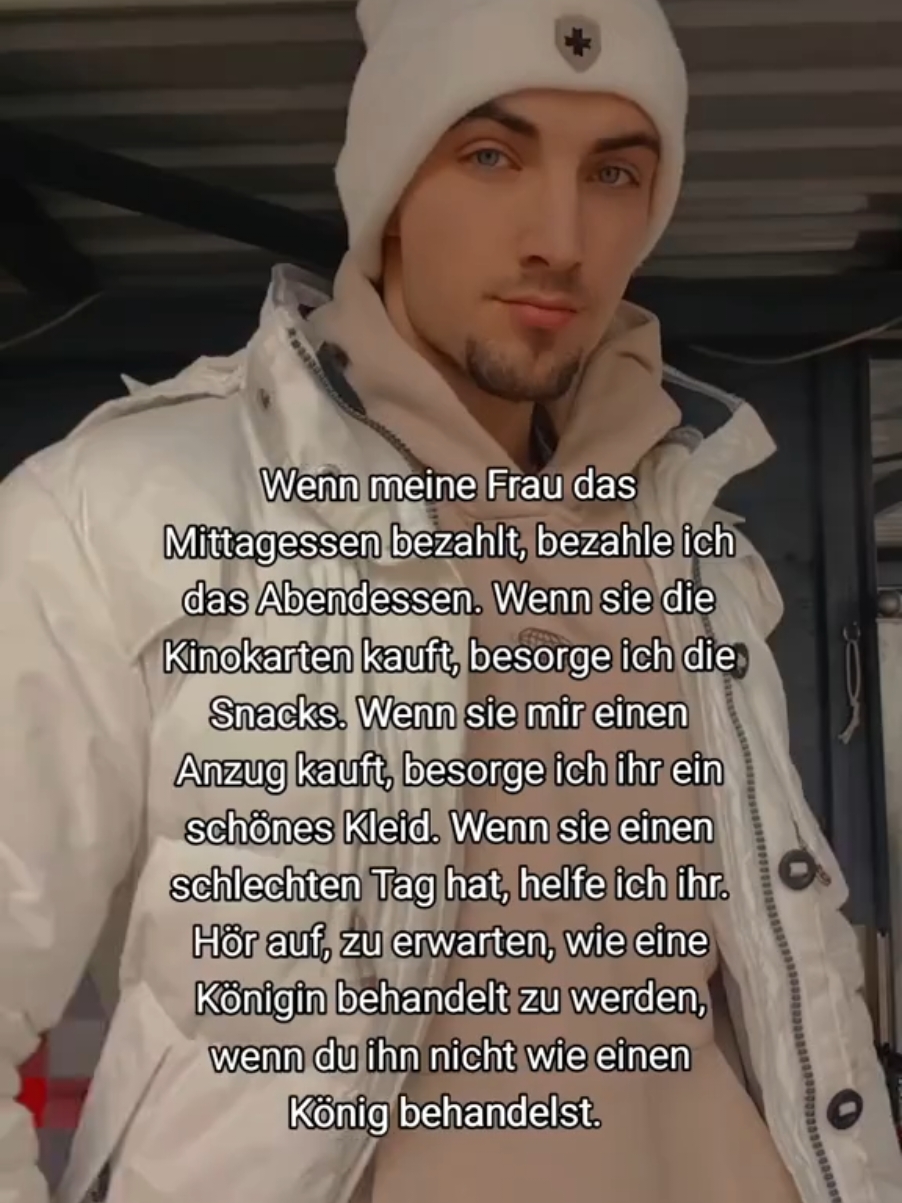 Wenn meine Frau das Mittagessen bezahlt, bezahle ich das Abendessen. Wenn sie die Kinokarten kauft, besorge ich die Snacks. Wenn sie mir einen Anzug kauft, besorge ich ihr ein schönes Kleid. Wenn sie einen schlechten Tag hat, helfe ich ihr. Hör auf, zu erwarten, wie eine Königin behandelt zu werden, wenn du ihn nicht wie einen König behandelst.